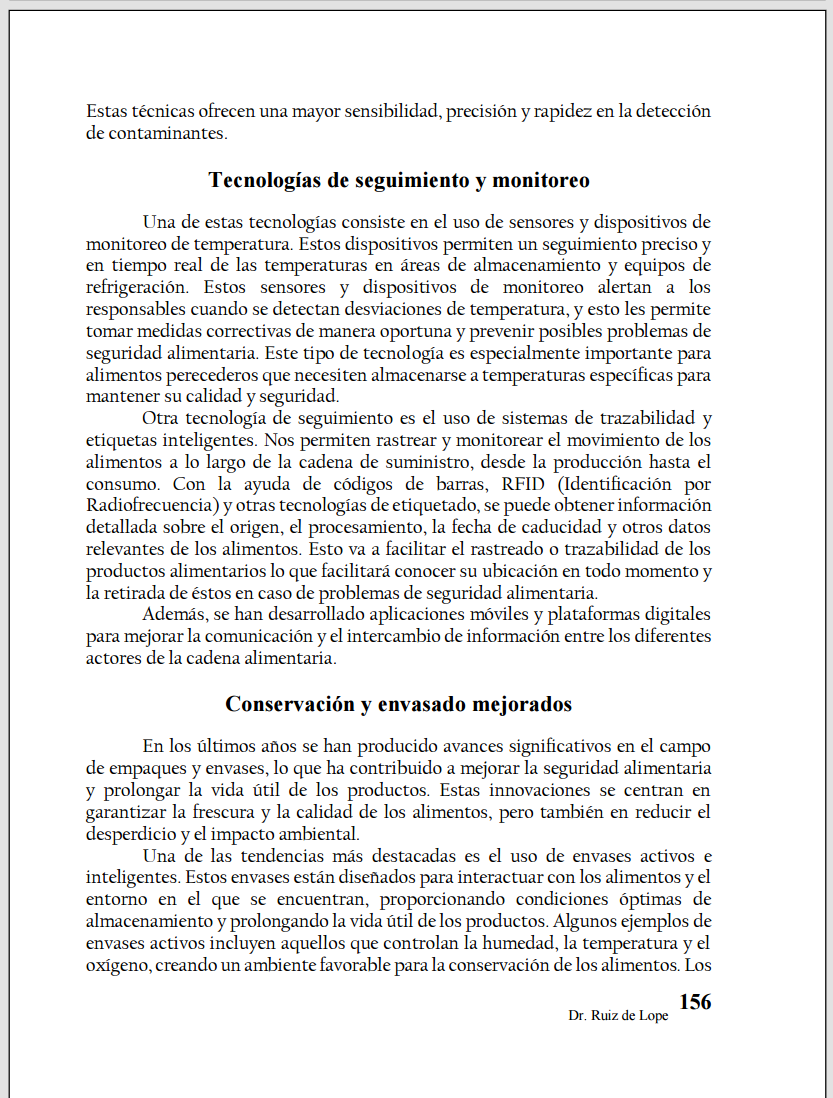 Estas técnicas ofrecen una mayor sensibilidad, precisión y rapidez en la detección de contaminantes.

Tecnologías de seguimiento y monitoreo

Una de estas tecnologías consiste en el uso de sensores y dispositivos de monitoreo de temperatura. Estos dispositivos permiten un seguimiento preciso y en tiempo real de las temperaturas en áreas de almacenamiento y equipos de refrigeración. Estos sensores y dispositivos de monitoreo alertan a los responsables cuando se detectan desviaciones de temperatura, y esto les permite tomar medidas correctivas de manera oportuna y prevenir posibles problemas de seguridad alimentaria. Este tipo de tecnología es especialmente importante para alimentos perecederos que necesiten almacenarse a temperaturas específicas para mantener su calidad y seguridad.

Otra tecnología de seguimiento es el uso de sistemas de trazabilidad y etiquetas inteligentes. Nos permiten rastrear y monitorear el movimiento de los alimentos a lo largo de la cadena de suministro, desde la producción hasta el consumo. Con la ayuda de códigos de barras, RFID (Identificación por Radiofrecuencia) y otras tecnologías de etiquetado, se puede obtener información detallada sobre el origen, el procesamiento, la fecha de caducidad y otros datos relevantes de los alimentos. Esto va a facilitar el rastreado o trazabilidad de los productos alimentarios lo que facilitará conocer su ubicación en todo momento y la retirada de éstos en caso de problemas de seguridad alimentaria.

Además, se han desarrollado aplicaciones móviles y plataformas digitales para mejorar la comunicación y el intercambio de información entre los diferentes actores de la cadena alimentaria.

Conservación y envasado mejorados

En los últimos años se han producido avances significativos en el campo de empaques y envases, lo que ha contribuido a mejorar la seguridad alimentaria y prolongar la vida útil de los productos. Estas innovaciones se centran en garantizar la frescura y la calidad de los alimentos, pero también en reducir el desperdicio y el impacto ambiental.

Una de las tendencias más destacadas es el uso de envases activos e inteligentes. Estos envases están diseñados para interactuar con los alimentos y el entorno en el que se encuentran, proporcionando condiciones óptimas de almacenamiento y prolongando la vida útil de los productos. Algunos ejemplos de envases activos incluyen aquellos que controlan la humedad, la temperatura y el oxígeno, creando un ambiente favorable para la conservación de los alimentos. Los

Dr. Ruiz de Lope 156